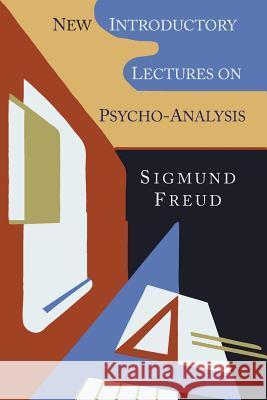 NEW INTRODUCTORY
LECTURES ON
PSYCHO-ANALYSIS

SIGMUND
FREUD

Kraina Książek